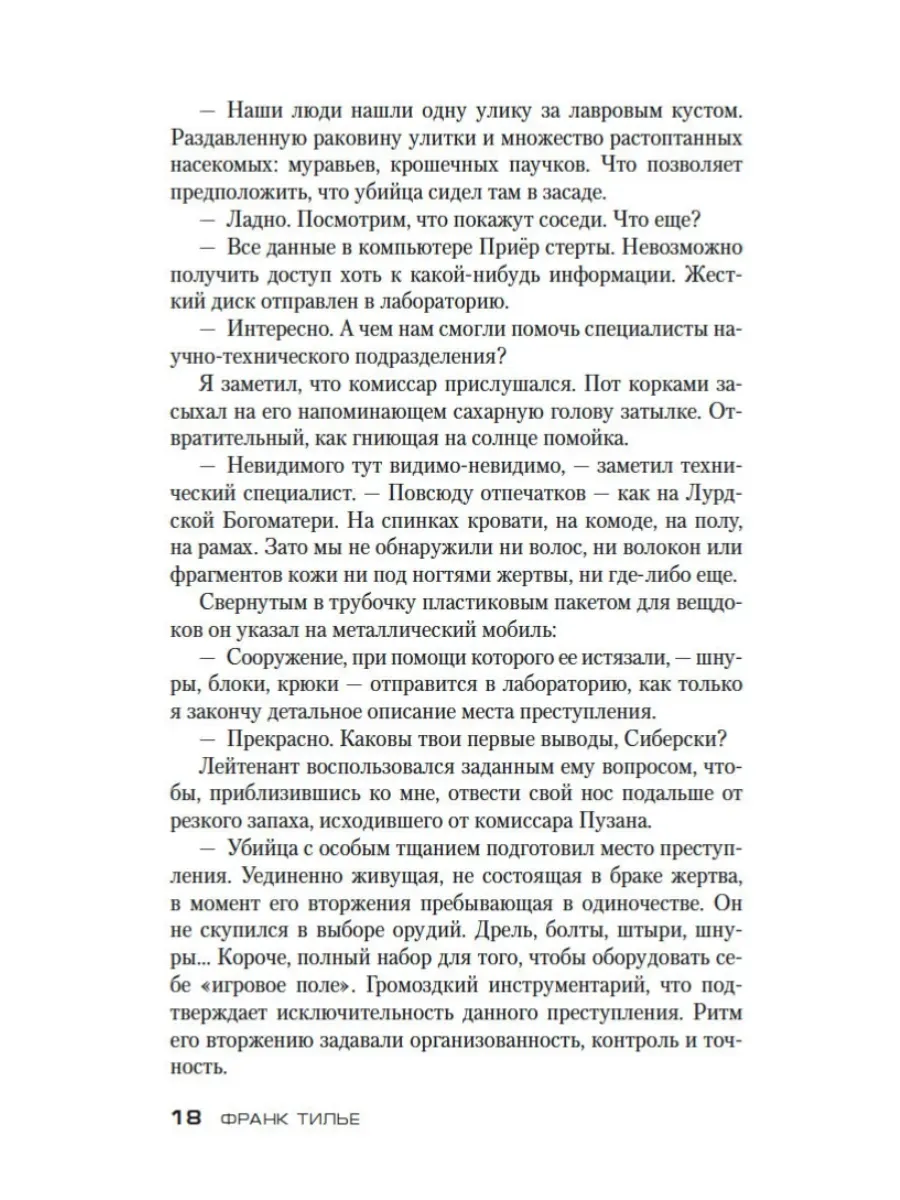 — Наши люди нашли одну улику за лавровым кустом. Раздавленную раковину улитки и множество растоптанных насекомых: муравьев, крошечных паучков. Что позволяет предположить, что убийца сидел там в засаде.

— Ладно. Посмотрим, что покажут соседи. Что еще?

— Все данные в компьютере Приёр стерты. Невозможно получить доступ хоть к какой-нибудь информации. Жесткий диск отправлен в лабораторию.

— Интересно. А чем нам смогли помочь специалисты научно-технического подразделения?

Я заметил, что комиссар прислушался. Пот корками засыхал на его напоминающем сахарную голову затылке. Отвратительный, как гниющая на солнце помойка.

— Невидимого тут видимо-невидимо, — заметил технический специалист. — Повсюду отпечатков — как на Лурдской Богоматери. На спинках кровати, на комоде, на полу, на рамах. Зато мы не обнаружили ни волос, ни волокон или фрагментов кожи ни под ногтями жертвы, ни где-либо еще.

Свернутым в трубочку пластиковым пакетом для вещдоков он указал на металлический мобиль:

— Сооружение, при помощи которого ее истязали, — шнуры, блоки, крюки — отправится в лабораторию, как только я закончу детальное описание места преступления.

— Прекрасно. Каковы твои первые выводы, Сиберски?

Лейтенант воспользовался заданным ему вопросом, чтобы, приблизившись ко мне, отвести свой нос подальше от резкого запаха, исходившего от комиссара Пузана.

— Убийца с особым тщанием подготовил место преступления. Уединенно живущая, не состоящая в браке жертва, в момент его вторжения пребывающая в одиночестве. Он не скупился в выборе орудий. Дрель, болты, штыри, шнуры... Короче, полный набор для того, чтобы оборудовать себе «игровое поле». Громоздкий инструментарий, что подтверждает исключительность данного преступления. Ритм его вторжению задавали организованность, контроль и точность.

18 ФРАНК ТИЛЬЕ